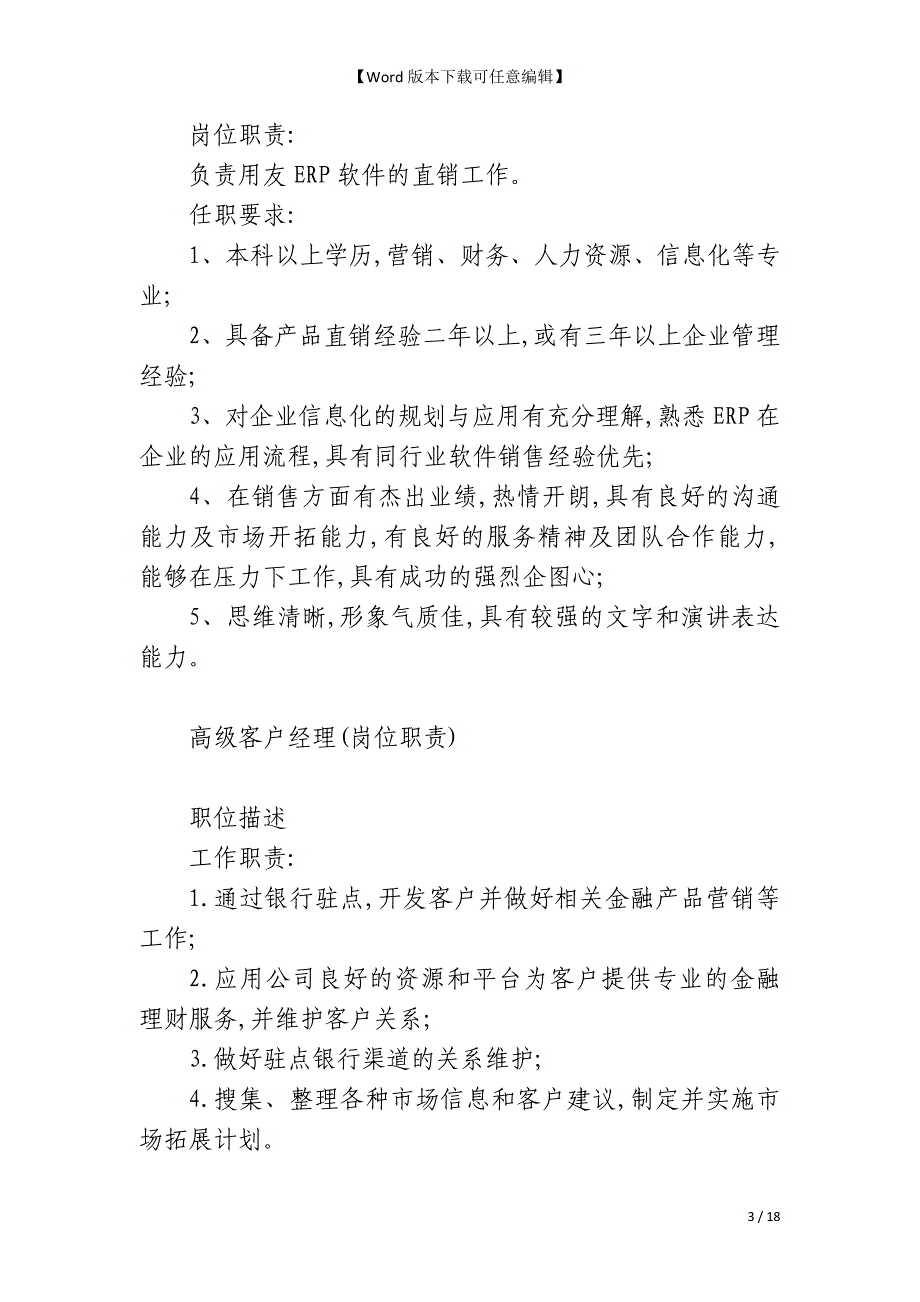 【Word版本下载可任意编辑】

岗位职责:

负责用友ERP软件的直销工作。

任职要求:

1、本科以上学历,营销、财务、人力资源、信息化等专业;

2、具备产品直销经验二年以上,或有三年以上企业管理经验;

3、对企业信息化的规划与应用有充分理解,熟悉ERP在企业的应用流程,具有同行业软件销售经验优先;

4、在销售方面有杰出业绩,热情开朗,具有良好的沟通能力及市场开拓能力,有良好的服务精神及团队合作能力,能够在压力下工作,具有成功的强烈企图心;

5、思维清晰,形象气质佳,具有较强的文字和演讲表达能力。

高级客户经理(岗位职责)

职位描述

工作职责:

1.通过银行驻点,开发客户并做好相关金融产品营销等工作;

2.应用公司良好的资源和平台为客户提供专业的金融理财服务,并维护客户关系;

3.做好驻点银行渠道的关系维护;

4.搜集、整理各种市场信息和客户建议,制定并实施市场拓展计划。

3 / 18